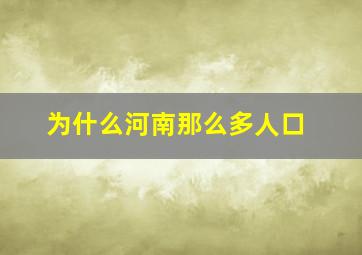 为什么河南那么多人口